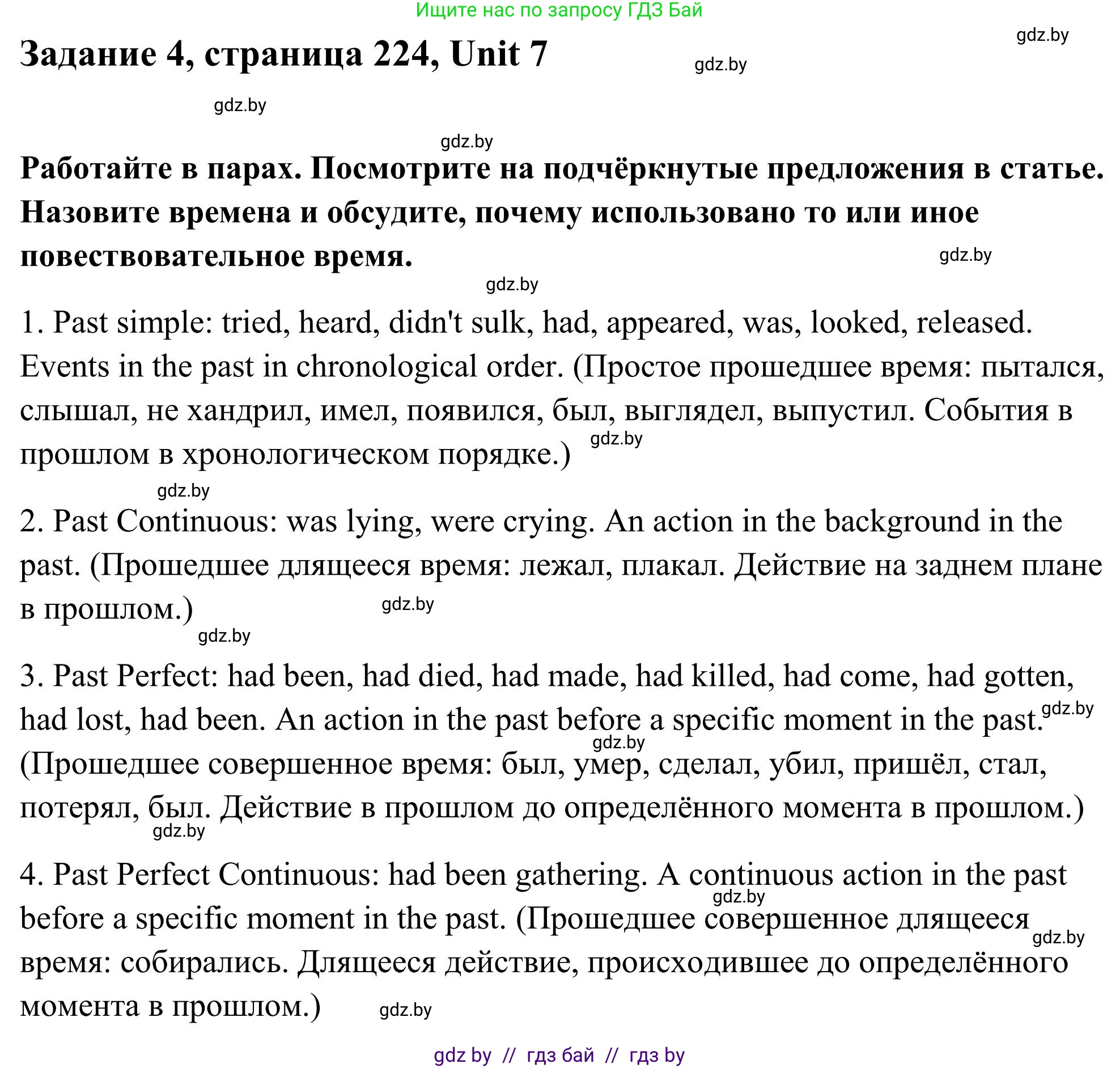 Ищите нас по запросу ГДЗ Бай

gdz.by

Задание 4, страница 224, Unit 7

gdz.by

gdz.by

gdz.by

Работайте в парах. Посмотрите на подчёркнутые предложения в статье. Назовите времена и обсудите, почему использовано то или иное повествовательное время.

gdz.by

gdz.by

1. Past simple: tried, heard, didn't sulk, had, appeared, was, looked, released. Events in the past in chronological order. (Простое прошедшее время: пытался, слышал, не хандрил, имел, появился, был, выглядел, выпустил. События в прошлом в хронологическом порядке.)

gdz.by

gdz.by

2. Past Continuous: was lying, were crying. An action in the background in the past. (Прошедшее длящееся время: лежал, плакал. Действие на заднем плане в прошлом.)

gdz.by

gdz.by

3. Past Perfect: had been, had died, had made, had killed, had come, had gotten, had lost, had been. An action in the past before a specific moment in the past. (Прошедшее совершенное время: был, умер, сделал, убил, пришёл, стал, потерял, был. Действие в прошлом до определённого момента в прошлом.)

gdz.by

gdz.by

gdz.by

4. Past Perfect Continuous: had been gathering. A continuous action in the past before a specific moment in the past. (Прошедшее совершенное длящееся время: собирались. Длящееся действие, происходившее до определённого момента в прошлом.)

gdz.by

gdz.by

gdz.by

gdz by // гдз бай // гдз by